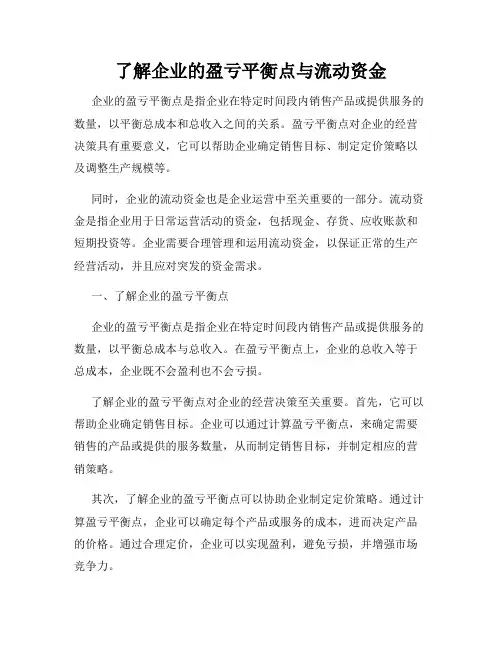 了解企业的盈亏平衡点与流动资金

企业的盈亏平衡点是指企业在特定时间段内销售产品或提供服务的数量，以平衡总成本和总收入之间的关系。盈亏平衡点对企业的经营决策具有重要意义，它可以帮助企业确定销售目标、制定定价策略以及调整生产规模等。

同时，企业的流动资金也是企业运营中至关重要的一部分。流动资金是指企业用于日常运营活动的资金，包括现金、存货、应收账款和短期投资等。企业需要合理管理和运用流动资金，以保证正常的生产经营活动，并且应对突发的资金需求。

一、了解企业的盈亏平衡点

企业的盈亏平衡点是指企业在特定时间段内销售产品或提供服务的数量，以平衡总成本与总收入。在盈亏平衡点上，企业的总收入等于总成本，企业既不会盈利也不会亏损。

了解企业的盈亏平衡点对企业的经营决策至关重要。首先，它可以帮助企业确定销售目标。企业可以通过计算盈亏平衡点，来确定需要销售的产品或提供的服务数量，从而制定销售目标，并制定相应的营销策略。

其次，了解企业的盈亏平衡点可以协助企业制定定价策略。通过计算盈亏平衡点，企业可以确定每个产品或服务的成本，进而决定产品的价格。通过合理定价，企业可以实现盈利，避免亏损，并增强市场竞争力。